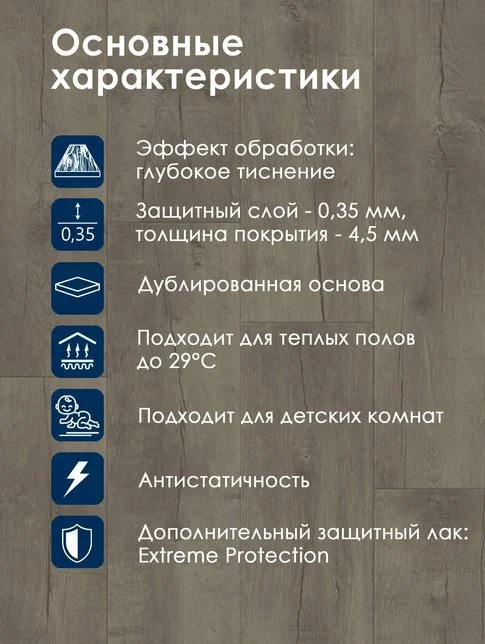 Основные характеристики

Эффект обработки: глубокое тиснение

0,35

Защитный слой - 0,35 мм, толщина покрытия - 4,5 мм

Дублированная основа

Подходит для теплых полов до 29°C

Подходит для детских комнат

Антистатичность

Дополнительный защитный лак: Extreme Protection